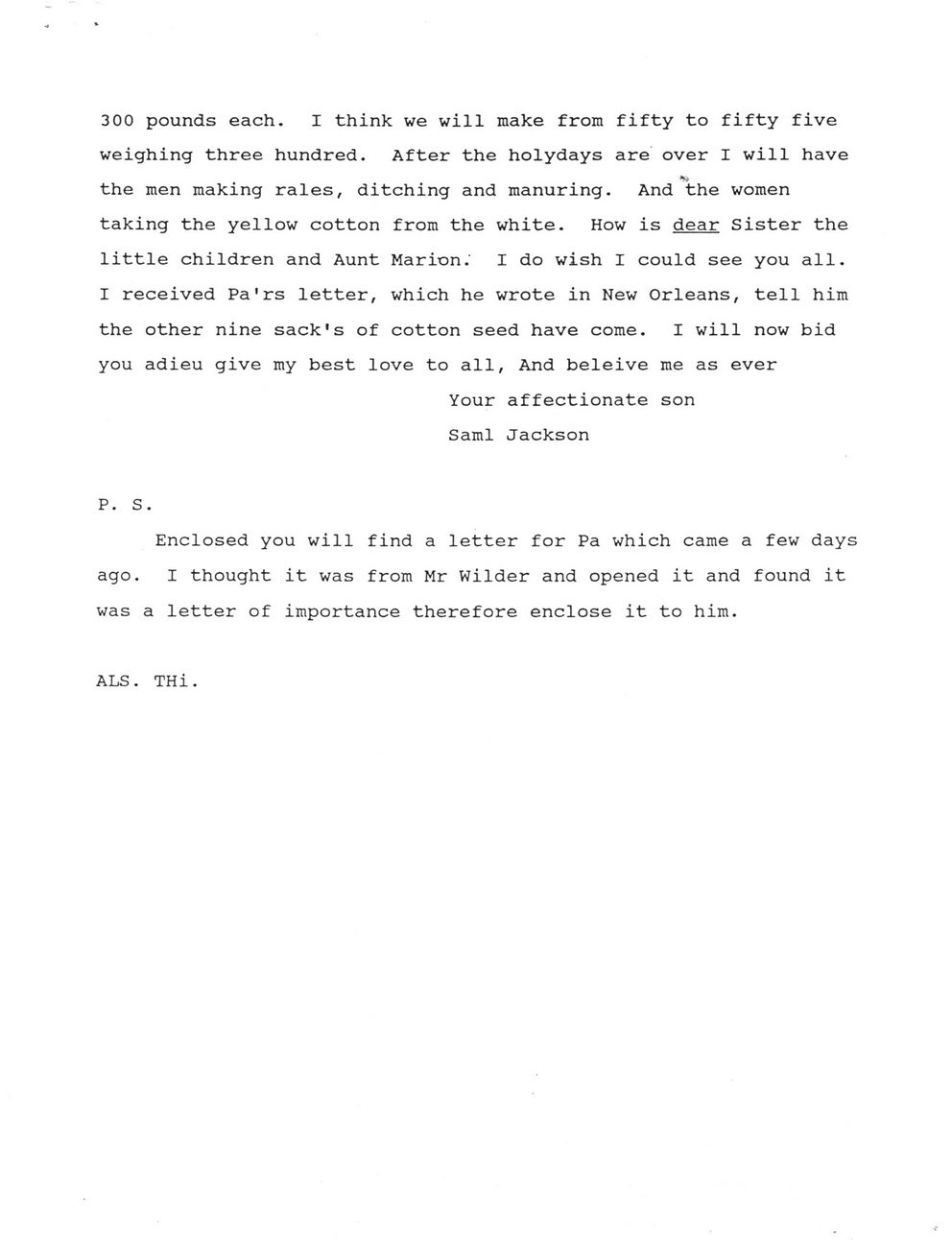 300 pounds each. I think we will make from fifty to fifty five weighing three hundred. After the holydays are over I will have the men making rales, ditching and manuring. And the women taking the yellow cotton from the white. How is dear Sister the little children and Aunt Marion. I do wish I could see you all. I received Pa'rs letter, which he wrote in New Orleans, tell him the other nine sack's of cotton seed have come. I will now bid you adieu give my best love to all, And beleive me as ever

Your affectionate son
Saml Jackson

P. S.

Enclosed you will find a letter for Pa which came a few days ago. I thought it was from Mr Wilder and opened it and found it was a letter of importance therefore enclose it to him.

ALS. THi.